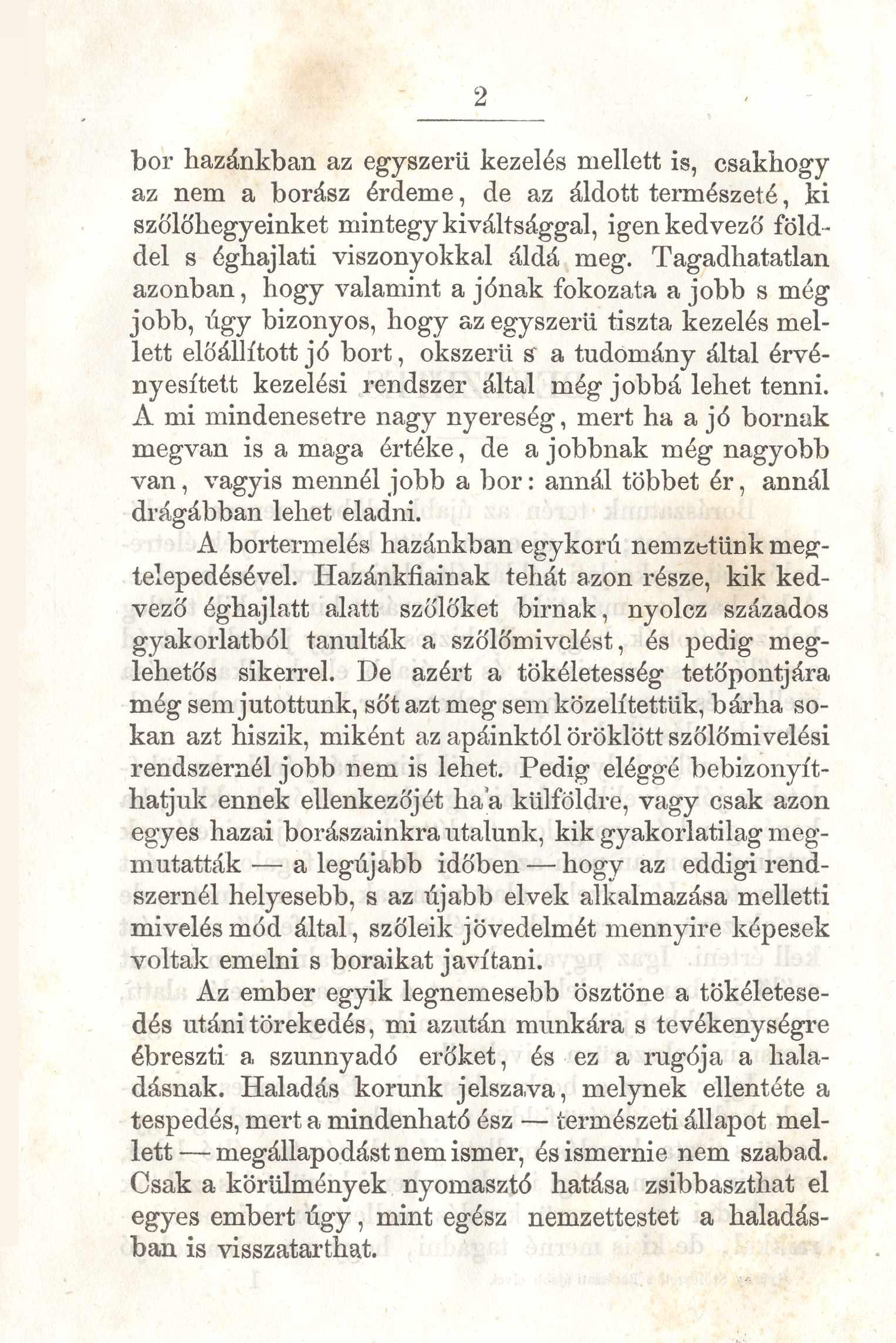 2

bor hazánkban az egyszerü kezelés mellett is, csakhogy az nem a borász érdeme, de az áldott természeté, ki szőlőhegyeinket mintegy kiváltsággal, igen kedvező földdel s éghajlati viszonyokkal áldá meg. Tagadhatatlan azonban, hogy valamint a jónak fokozata a jobb s még jobb, úgy bizonyos, hogy az egyszerü tiszta kezelés mellett előállított jó bort, okszerü s a tudomány által érvényesített kezelési rendszer által még jobbá lehet tenni. A mi mindenesetre nagy nyereség, mert ha a jó bornak megvan is a maga értéke, de a jobbnak még nagyobb van, vagyis mennél jobb a bor: annál többet ér, annál drágábban lehet eladni.

A bortermelés hazánkban egykorú nemzetünk megtelepedésével. Hazánkfiainak tehát azon része, kik kedvező éghajlatt alatt szőlőket birnak, nyolcz százados gyakorlatból tanulták a szőlőmivelést, és pedig meglehetős sikerrel. De azért a tökéletesség tetőpontjára még sem jutottunk, sőt azt meg sem közelítettük, bárha sokan azt hiszik, miként az apáinktól öröklött szőlőmivelési rendszernél jobb nem is lehet. Pedig eléggé bebizonyíthatjuk ennek ellenkezőjét ha a külföldre, vagy csak azon egyes hazai borászainkra utalunk, kik gyakorlatilag megmutatták — a legújabb időben — hogy az eddigi rendszernél helyesebb, s az újabb elvek alkalmazása melletti mivelés mód által, szőleik jövedelmét mennyire képesek voltak emelni s boraikat javítani.

Az ember egyik legnemesebb ösztöne a tökéletesedés utáni törekedés, mi azután munkára s tevékenységre ébreszti a szunnyadó erőket, és ez a rugója a haladásnak. Haladás korunk jelszava, melynek ellentéte a tespedés, mert a mindenható ész — természeti állapot mellett — megállapodást nem ismer, és ismernie nem szabad. Csak a körülmények nyomasztó hatása zsibbaszthat el egyes embert úgy, mint egész nemzettestet a haladásban is visszatarthat.